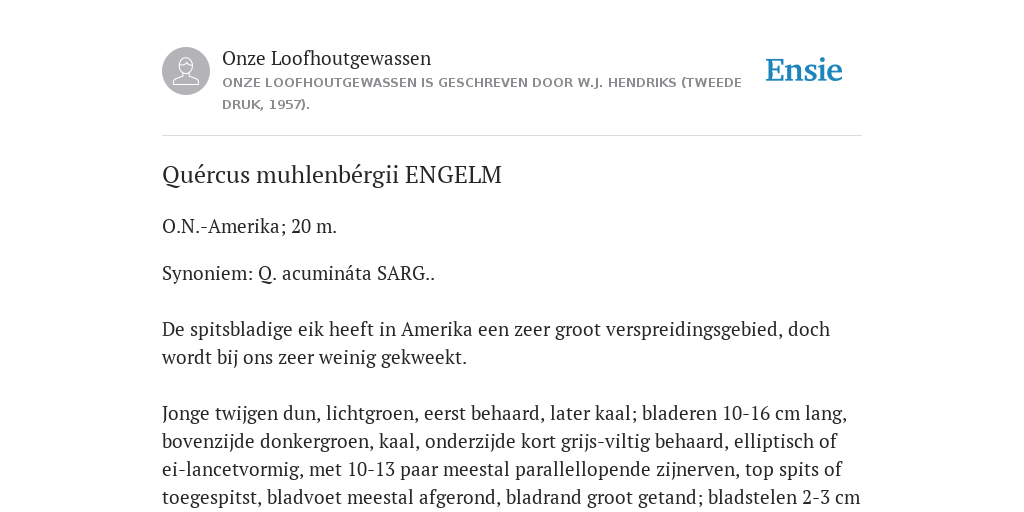 Onze Loofhoutgewassen
ONZE LOOFHOUTGEWASSEN IS GESCHREVEN DOOR W.J. HENDRIKS (TWEEDE DRUK, 1957).

Ensie

Quércus muhlenbérgii ENGELM

O.N.-Amerika; 20 m.

Synoniem: Q. acumináta SARG..

De spitsbladige eik heeft in Amerika een zeer groot verspreidingsgebied, doch wordt bij ons zeer weinig gekweekt.

Jonge twijgen dun, lichtgroen, eerst behaard, later kaal; bladeren 10-16 cm lang, bovenzijde donkergroen, kaal, onderzijde kort grijs-viltig behaard, elliptisch of ei-lancetvormig, met 10-13 paar meestal parallellopende zijnerven, top spits of toegespitst, bladvoet meestal afgerond, bladrand groot getand; bladstelen 2-3 cm